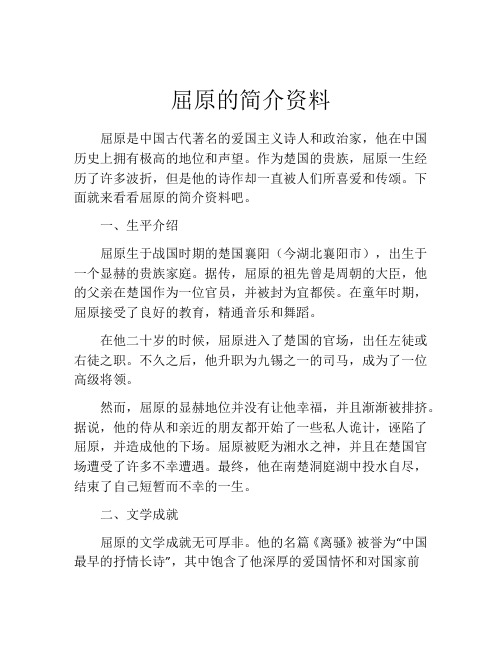 屈原的简介资料

屈原是中国古代著名的爱国主义诗人和政治家，他在中国历史上拥有极高的地位和声望。作为楚国的贵族，屈原一生经历了许多波折，但是他的诗作却一直被人们所喜爱和传颂。下面就来看看屈原的简介资料吧。

一、生平介绍

屈原生于战国时期的楚国襄阳（今湖北襄阳市），出生于一个显赫的贵族家庭。据传，屈原的祖先曾是周朝的大臣，他的父亲在楚国作为一位官员，并被封为宜都侯。在童年时期，屈原接受了良好的教育，精通音乐和舞蹈。

在他二十岁的时候，屈原进入了楚国的官场，出任左徒或右徒之职。不久之后，他升职为九锡之一的司马，成为了一位高级将领。

然而，屈原的显赫地位并没有让他幸福，并且渐渐被排挤。据说，他的侍从和亲近的朋友都开始了一些私人诡计，诬陷了屈原，并造成他的下场。屈原被贬为湘水之神，并且在楚国官场遭受了许多不幸遭遇。最终，他在南楚洞庭湖中投水自尽，结束了自己短暂而不幸的一生。

二、文学成就

屈原的文学成就无可厚非。他的名篇《离骚》被誉为“中国最早的抒情长诗”，其中饱含了他深厚的爱国情怀和对国家前